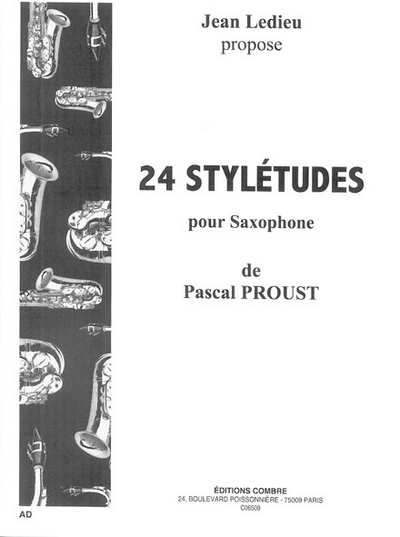 Jean Ledieu
propose

24 STYLÉTUDES

pour Saxophone

de
Pascal PROUST

ÉDITIONS COMBRE
24, BOULEVARD POISSONNIÈRE - 75009 PARIS
C06509

AD